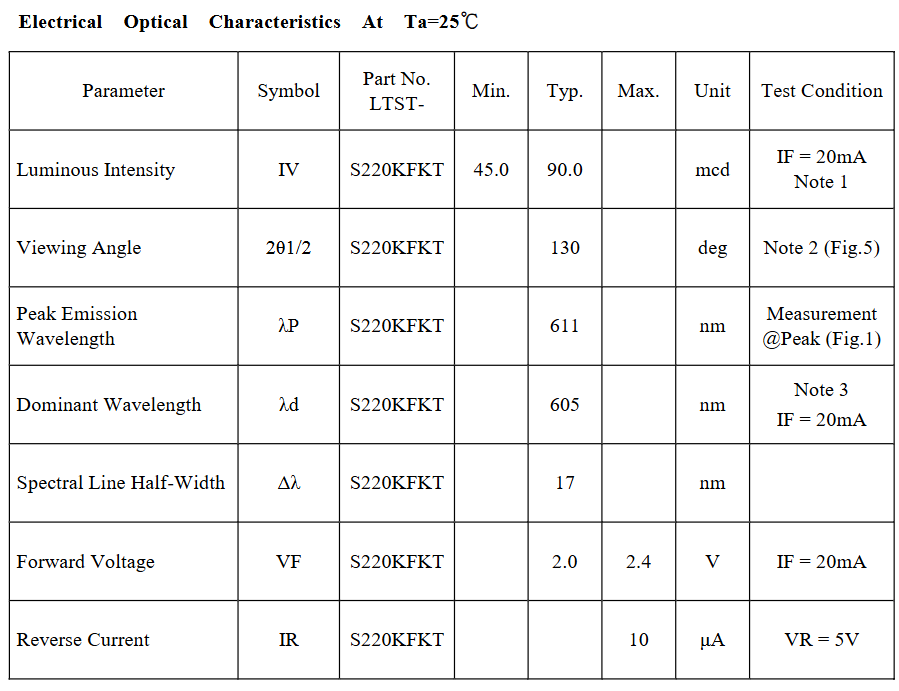 Electrical Optical Characteristics At Ta=25℃

| Parameter | Symbol | Part No. LTST- | Min. | Typ. | Max. | Unit | Test Condition |
|---|---|---|---|---|---|---|---|
| Luminous Intensity | IV | S220KFKT | 45.0 | 90.0 | | mcd | IF = 20mA Note 1 |
| Viewing Angle | 2θ1/2 | S220KFKT | | 130 | | deg | Note 2 (Fig.5) |
| Peak Emission Wavelength | λP | S220KFKT | | 611 | | nm | Measurement @Peak (Fig.1) |
| Dominant Wavelength | λd | S220KFKT | | 605 | | nm | Note 3 IF = 20mA |
| Spectral Line Half-Width | Δλ | S220KFKT | | 17 | | nm | |
| Forward Voltage | VF | S220KFKT | | 2.0 | 2.4 | V | IF = 20mA |
| Reverse Current | IR | S220KFKT | | | 10 | μA | VR = 5V |